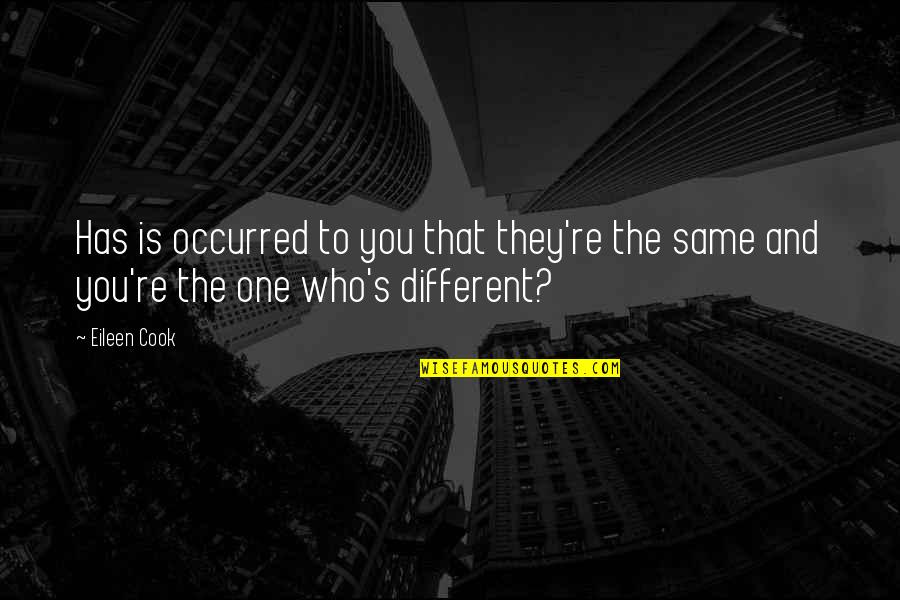 Has is occurred to you that they're the same and you're the one who's different?

~ Eileen Cook

WISEFAMOUSQUOTES.COM